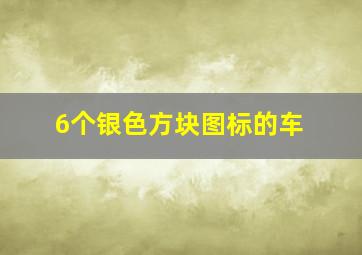 6个银色方块图标的车